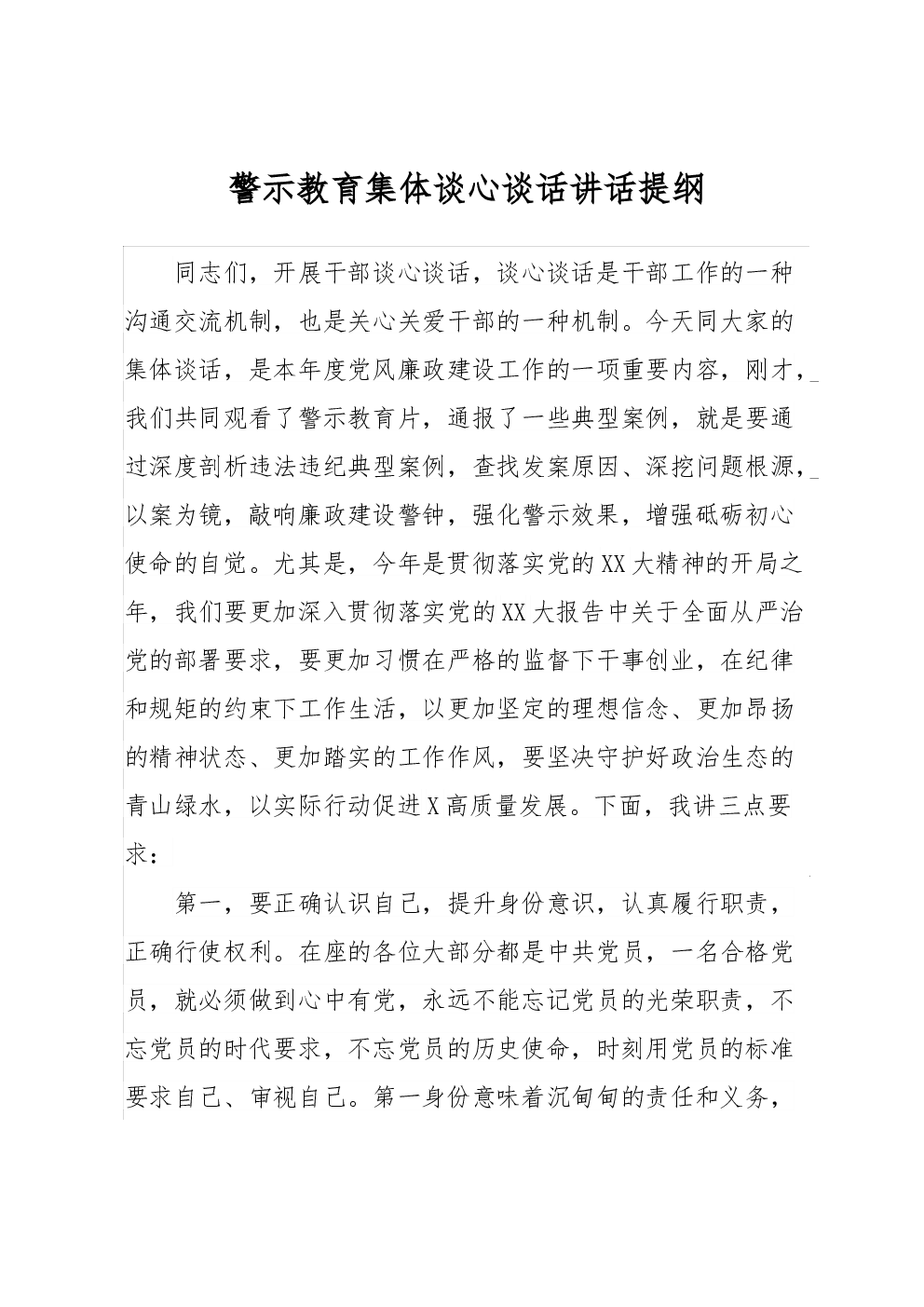 警示教育集体谈心谈话讲话提纲

同志们，开展干部谈心谈话，谈心谈话是干部工作的一种沟通交流机制，也是关心关爱干部的一种机制。今天同大家的集体谈话，是本年度党风廉政建设工作的一项重要内容，刚才，我们共同观看了警示教育片，通报了一些典型案例，就是要通过深度剖析违法违纪典型案例，查找发案原因、深挖问题根源，以案为镜，敲响廉政建设警钟，强化警示效果，增强砥砺初心使命的自觉。尤其是，今年是贯彻落实党的XX大精神的开局之年，我们要更加深入贯彻落实党的XX大报告中关于全面从严治党的部署要求，要更加习惯在严格的监督下干事创业，在纪律和规矩的约束下工作生活，以更加坚定的理想信念、更加昂扬的精神状态、更加踏实的工作作风，要坚决守护好政治生态的青山绿水，以实际行动促进X高质量发展。下面，我讲三点要求：

第一，要正确认识自己，提升身份意识，认真履行职责，正确行使权利。在座的各位大部分都是中共党员，一名合格党员，就必须做到心中有党，永远不能忘记党员的光荣职责，不忘党员的时代要求，不忘党员的历史使命，时刻用党员的标准要求自己、审视自己。第一身份意味着沉甸甸的责任和义务，